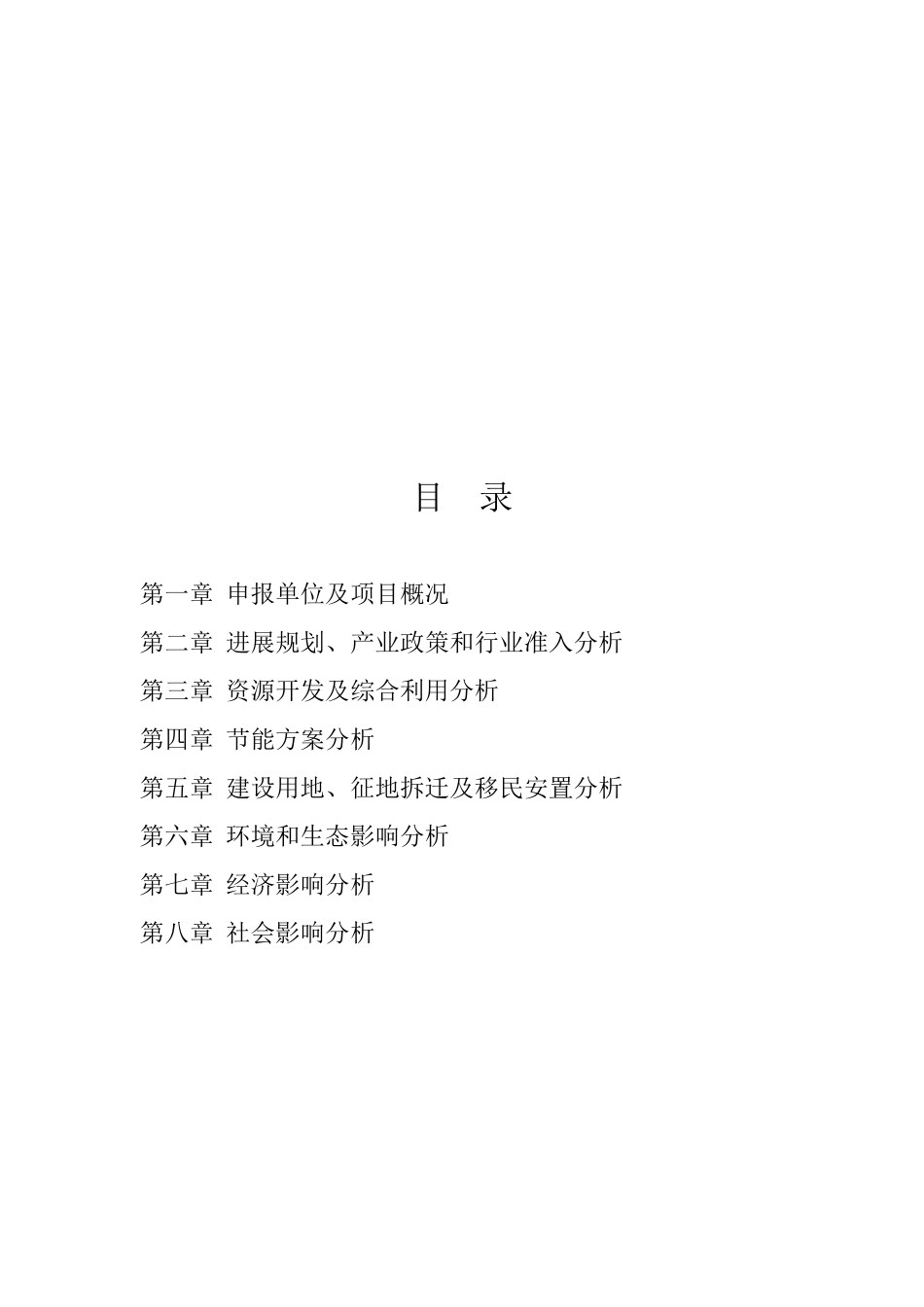 目　录

第一章 申报单位及项目概况

第二章 进展规划、产业政策和行业准入分析

第三章 资源开发及综合利用分析

第四章 节能方案分析

第五章 建设用地、征地拆迁及移民安置分析

第六章 环境和生态影响分析

第七章 经济影响分析

第八章 社会影响分析